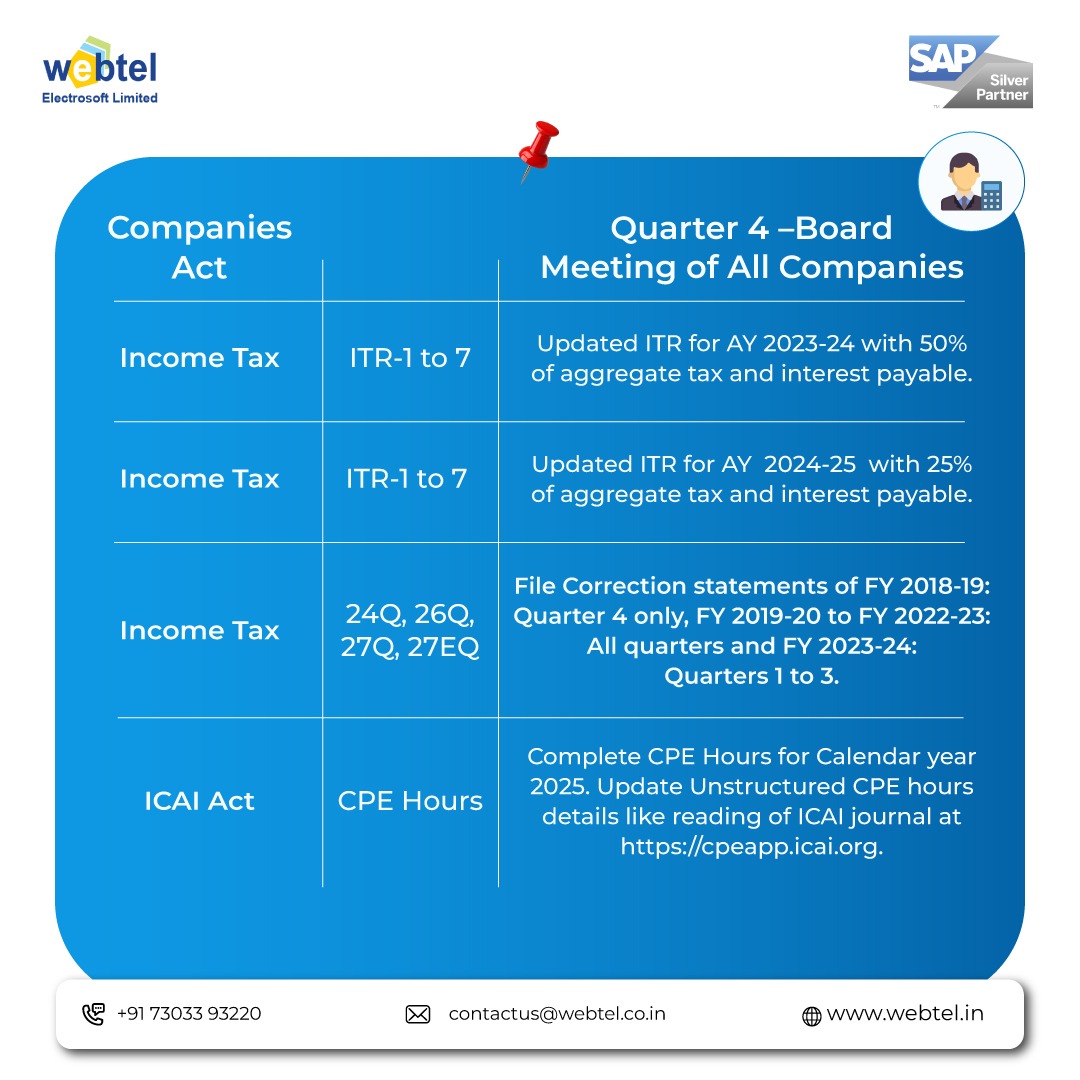 webtel
Electrosoft Limited

SAP Silver Partner

| Companies Act | | Quarter 4 –Board Meeting of All Companies |
|---|---|---|
| Income Tax | ITR-1 to 7 | Updated ITR for AY 2023-24 with 50% of aggregate tax and interest payable. |
| Income Tax | ITR-1 to 7 | Updated ITR for AY 2024-25 with 25% of aggregate tax and interest payable. |
| Income Tax | 24Q, 26Q, 27Q, 27EQ | File Correction statements of FY 2018-19: Quarter 4 only, FY 2019-20 to FY 2022-23: All quarters and FY 2023-24: Quarters 1 to 3. |
| ICAI Act | CPE Hours | Complete CPE Hours for Calendar year 2025. Update Unstructured CPE hours details like reading of ICAI journal at https://cpeapp.icai.org. |

+91 73033 93220
contactus@webtel.co.in
www.webtel.in